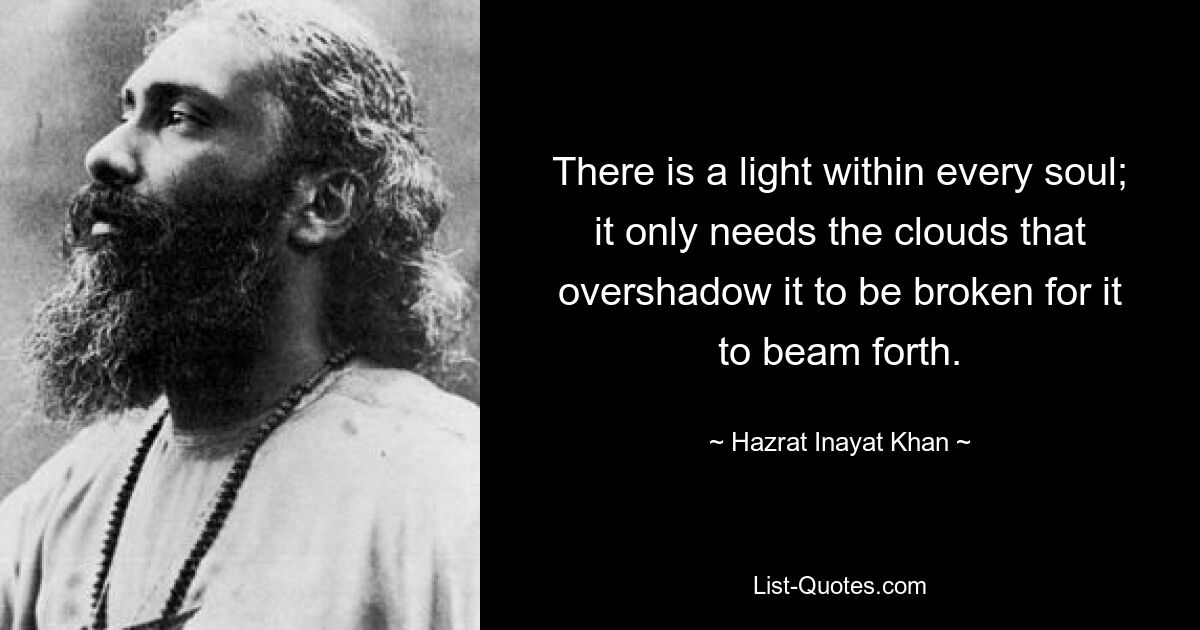 There is a light within every soul; it only needs the clouds that overshadow it to be broken for it to beam forth.

~ Hazrat Inayat Khan ~

List-Quotes.com